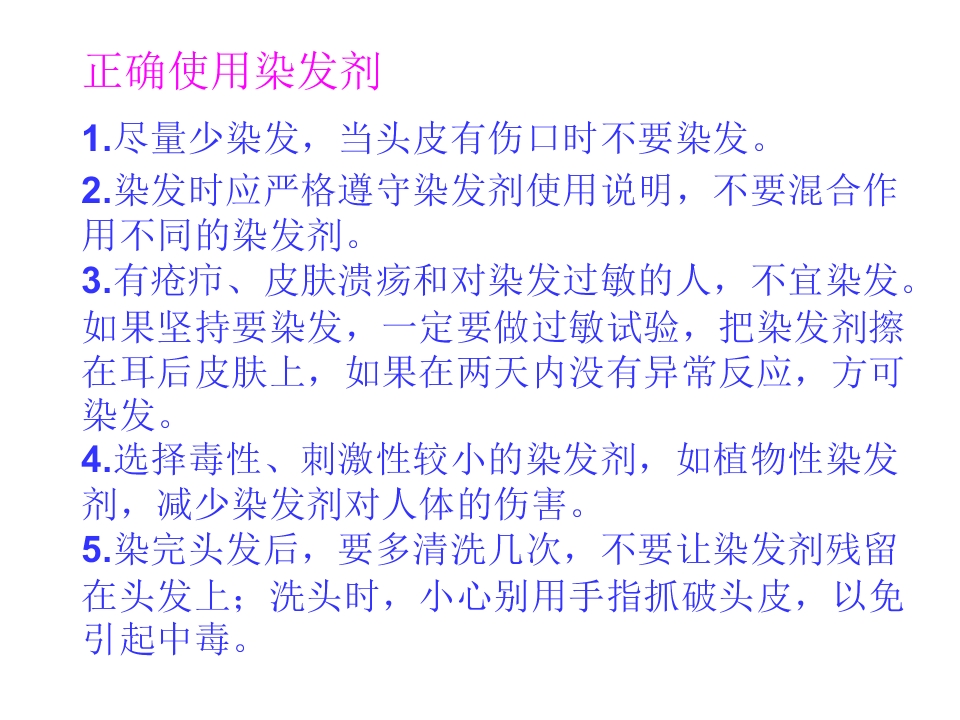 正确使用染发剂

1.尽量少染发，当头皮有伤口时不要染发。

2.染发时应严格遵守染发剂使用说明，不要混合作用不同的染发剂。

3.有疮疖、皮肤溃疡和对染发过敏的人，不宜染发。如果坚持要染发，一定要做过敏试验，把染发剂擦在耳后皮肤上，如果在两天内没有异常反应，方可染发。

4.选择毒性、刺激性较小的染发剂，如植物性染发剂，减少染发剂对人体的伤害。

5.染完头发后，要多清洗几次，不要让染发剂残留在头发上；洗头时，小心别用手指抓破头皮，以免引起中毒。